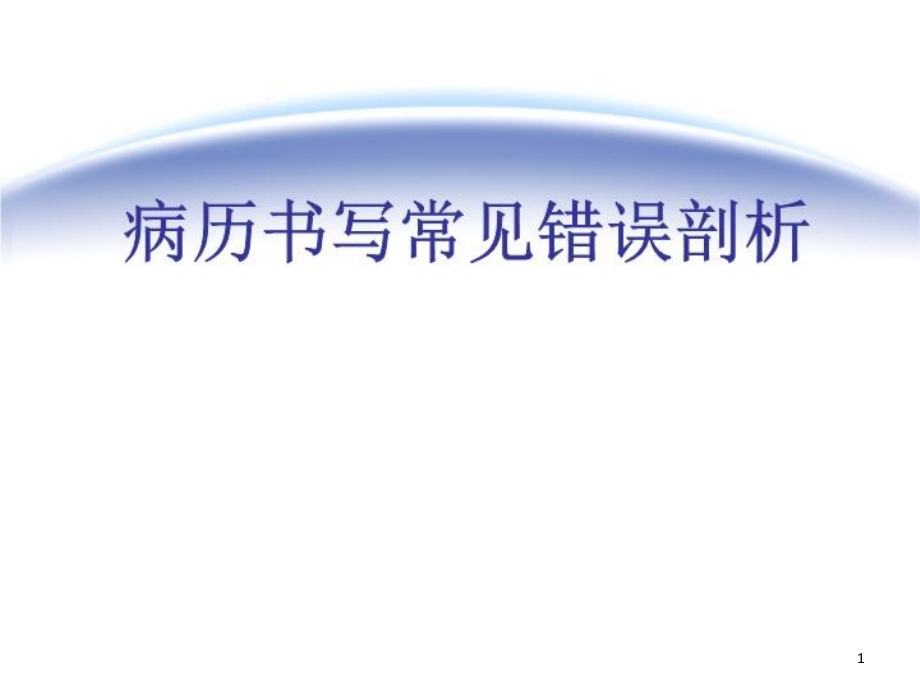 病历书写常见错误剖析

1